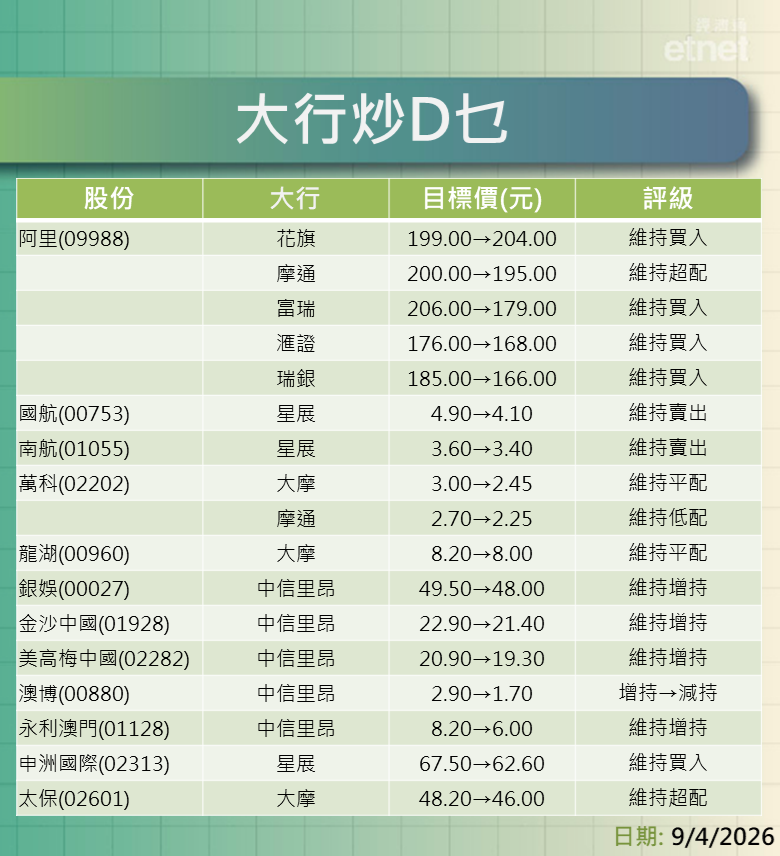 經濟通
etnet

大行炒D乜

| 股份 | 大行 | 目標價(元) | 評級 |
|---|---|---|---|
| 阿里(09988) | 花旗 | 199.00→204.00 | 維持買入 |
| | 摩通 | 200.00→195.00 | 維持超配 |
| | 富瑞 | 206.00→179.00 | 維持買入 |
| | 滙證 | 176.00→168.00 | 維持買入 |
| | 瑞銀 | 185.00→166.00 | 維持買入 |
| 國航(00753) | 星展 | 4.90→4.10 | 維持賣出 |
| 南航(01055) | 星展 | 3.60→3.40 | 維持賣出 |
| 萬科(02202) | 大摩 | 3.00→2.45 | 維持平配 |
| | 摩通 | 2.70→2.25 | 維持低配 |
| 龍湖(00960) | 大摩 | 8.20→8.00 | 維持平配 |
| 銀娛(00027) | 中信里昂 | 49.50→48.00 | 維持增持 |
| 金沙中國(01928) | 中信里昂 | 22.90→21.40 | 維持增持 |
| 美高梅中國(02282) | 中信里昂 | 20.90→19.30 | 維持增持 |
| 澳博(00880) | 中信里昂 | 2.90→1.70 | 增持→減持 |
| 永利澳門(01128) | 中信里昂 | 8.20→6.00 | 維持增持 |
| 申洲國際(02313) | 星展 | 67.50→62.60 | 維持買入 |
| 太保(02601) | 大摩 | 48.20→46.00 | 維持超配 |

日期: 9/4/2026